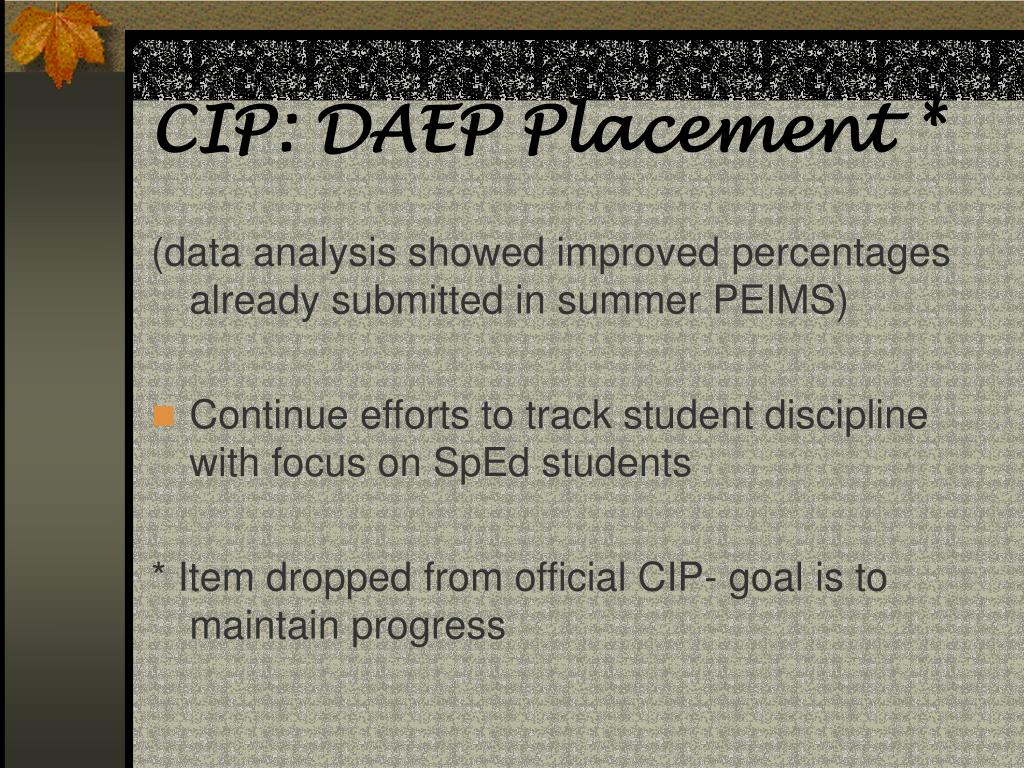 CIP: DAEP Placement *

(data analysis showed improved percentages already submitted in summer PEIMS)

Continue efforts to track student discipline with focus on SpEd students

* Item dropped from official CIP- goal is to maintain progress